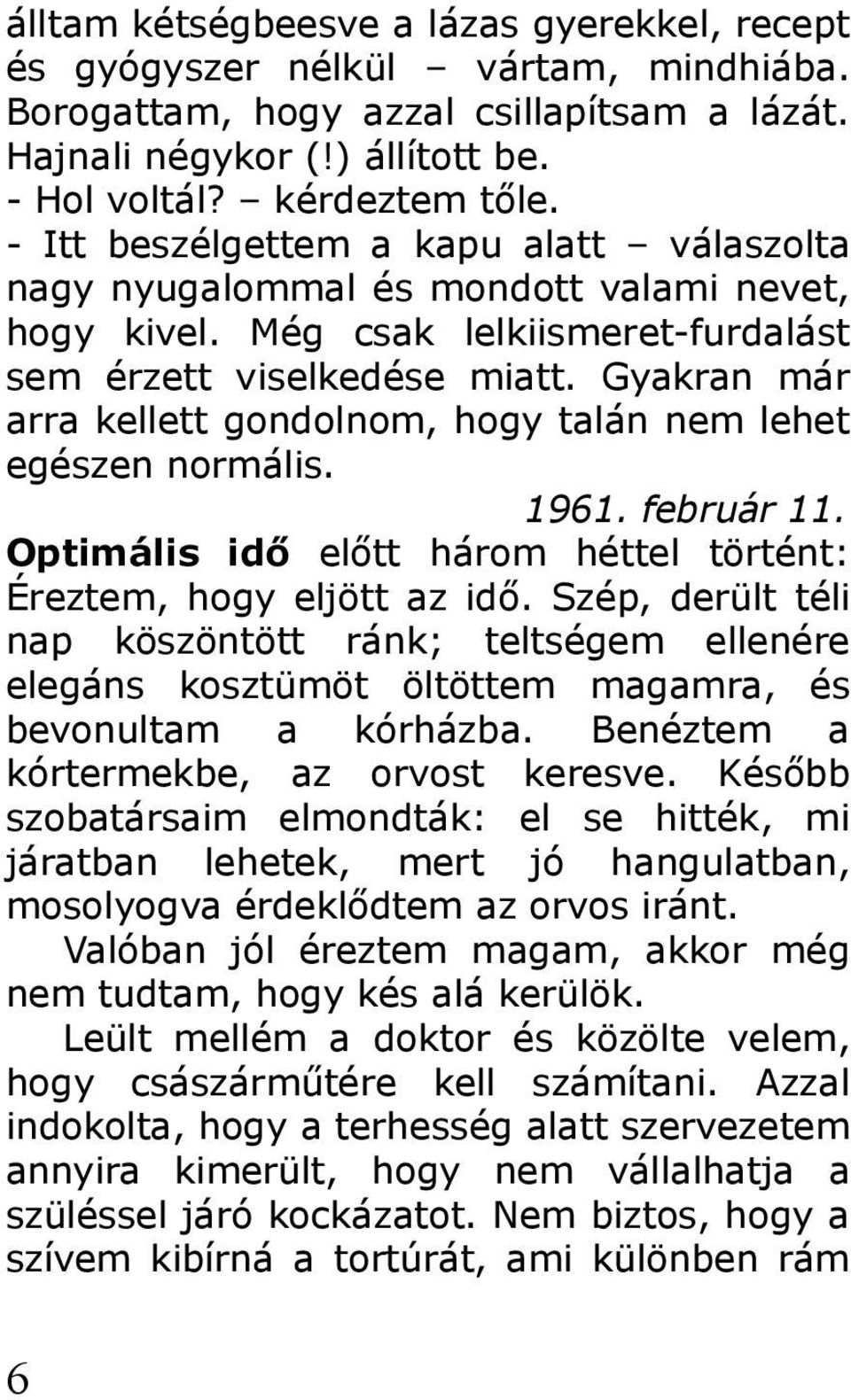 álltam kétségbeesve a lázas gyerekkel, recept és gyógyszer nélkül – vártam, mindhiába. Borogattam, hogy azzal csillapítsam a lázát. Hajnali négykor (!) állított be.
- Hol voltál? – kérdeztem tőle.
- Itt beszélgettem a kapu alatt – válaszolta nagy nyugalommal és mondott valami nevet, hogy kivel. Még csak lelkiismeret-furdalást sem érzett viselkedése miatt. Gyakran már arra kellett gondolnom, hogy talán nem lehet egészen normális.

1961. február 11.

Optimális idő előtt három héttel történt: Éreztem, hogy eljött az idő. Szép, derült téli nap köszöntött ránk; teltségem ellenére elegáns kosztümöt öltöttem magamra, és bevonultam a kórházba. Benéztem a kórtermekbe, az orvost keresve. Később szobatársaim elmondták: el se hitték, mi járatban lehetek, mert jó hangulatban, mosolyogva érdeklődtem az orvos iránt.

Valóban jól éreztem magam, akkor még nem tudtam, hogy kés alá kerülök.

Leült mellém a doktor és közölte velem, hogy császárműtére kell számítani. Azzal indokolta, hogy a terhesség alatt szervezetem annyira kimerült, hogy nem vállalhatja a szüléssel járó kockázatot. Nem biztos, hogy a szívem kibírná a tortúrát, ami különben rám

6